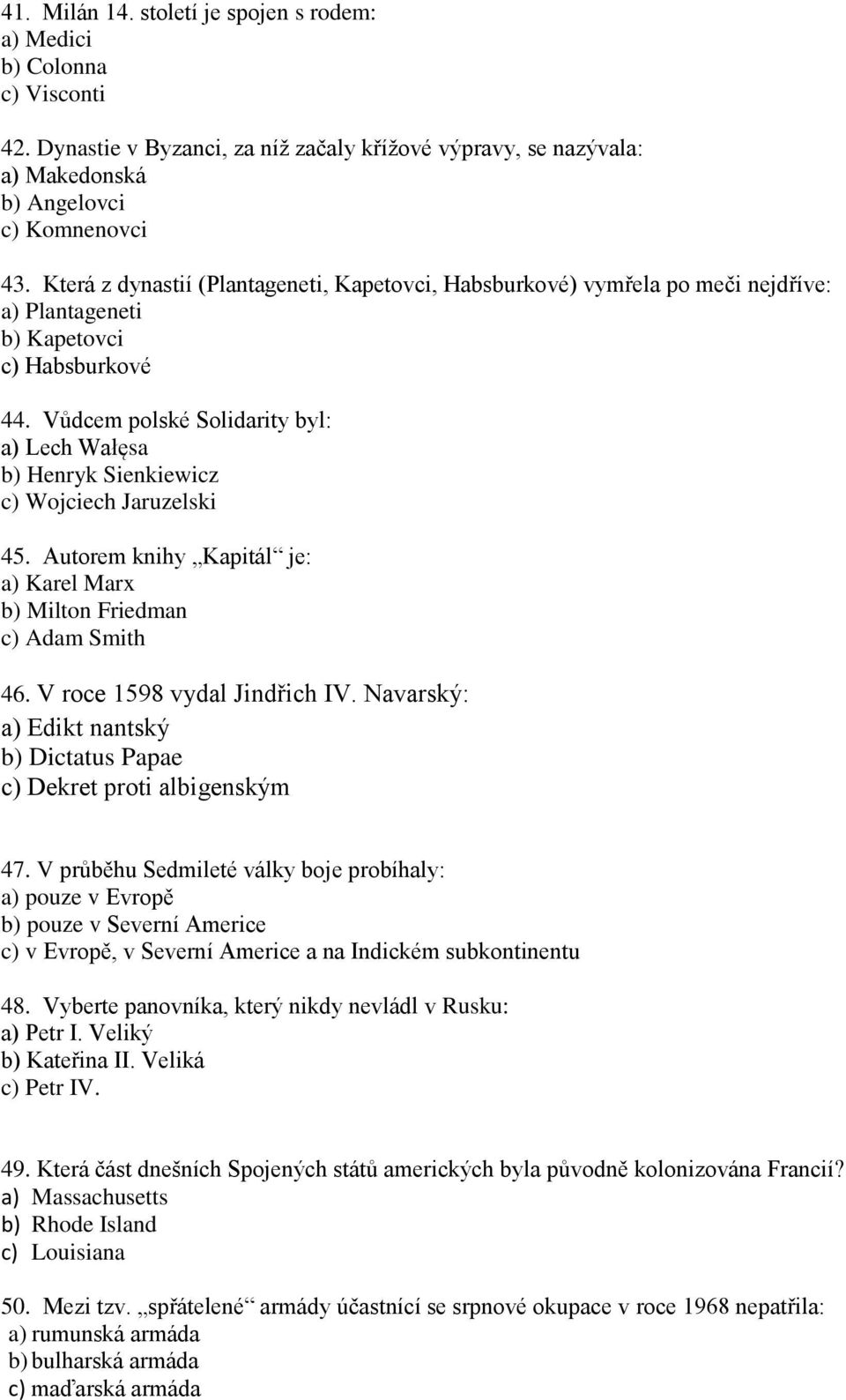 41. Milán 14. století je spojen s rodem:
a) Medici
b) Colonna
c) Visconti

42. Dynastie v Byzanci, za níž začaly křížové výpravy, se nazývala:
a) Makedonská
b) Angelovci
c) Komnenovci

43. Která z dynastií (Plantageneti, Kapetovci, Habsburkové) vymřela po meči nejdříve:
a) Plantageneti
b) Kapetovci
c) Habsburkové

44. Vůdcem polské Solidarity byl:
a) Lech Wałęsa
b) Henryk Sienkiewicz
c) Wojciech Jaruzelski

45. Autorem knihy „Kapitál“ je:
a) Karel Marx
b) Milton Friedman
c) Adam Smith

46. V roce 1598 vydal Jindřich IV. Navarský:
a) Edikt nantský
b) Dictatus Papae
c) Dekret proti albigenským

47. V průběhu Sedmileté války boje probíhaly:
a) pouze v Evropě
b) pouze v Severní Americe
c) v Evropě, v Severní Americe a na Indickém subkontinentu

48. Vyberte panovníka, který nikdy nevládl v Rusku:
a) Petr I. Veliký
b) Kateřina II. Veliká
c) Petr IV.

49. Která část dnešních Spojených států amerických byla původně kolonizována Francií?
a) Massachusetts
b) Rhode Island
c) Louisiana

50. Mezi tzv. „spřátelené“ armády účastnící se srpnové okupace v roce 1968 nepatřila:
a) rumunská armáda
b) bulharská armáda
c) maďarská armáda